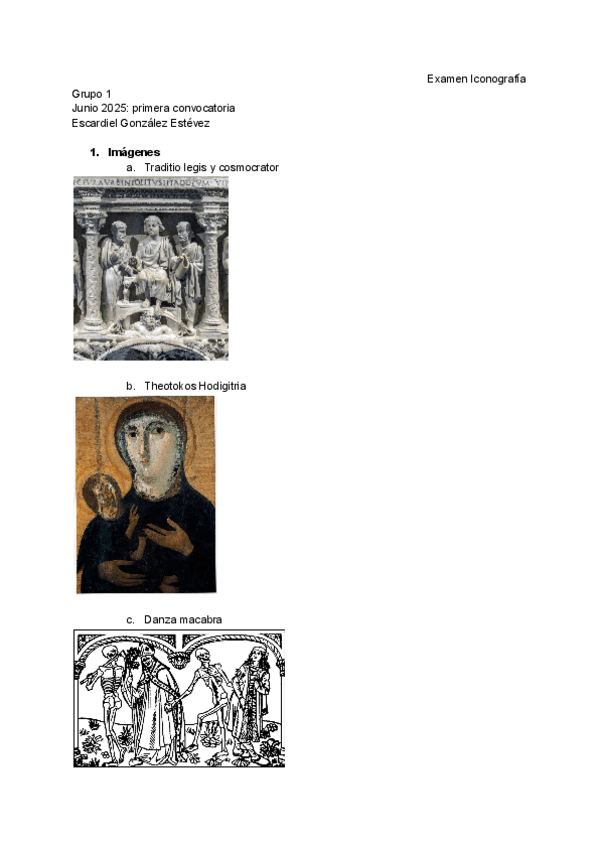 Examen Iconografía

Grupo 1
Junio 2025: primera convocatoria
Escardiel González Estévez

1. Imágenes
a. Traditio legis y cosmocrator

b. Theotokos Hodigitria

c. Danza macabra